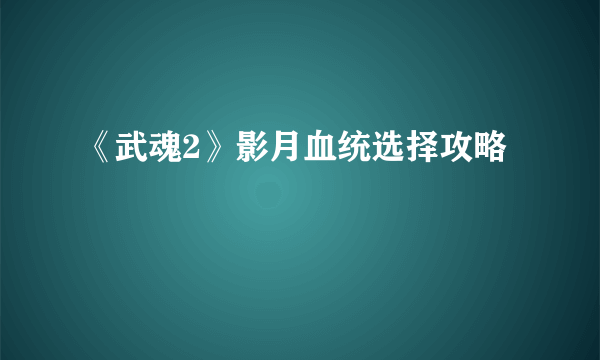 《武魂2》影月血统选择攻略